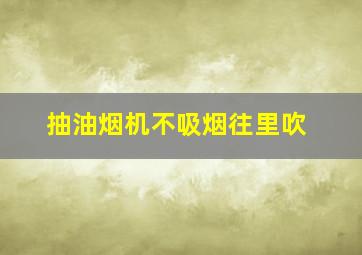 抽油烟机不吸烟往里吹